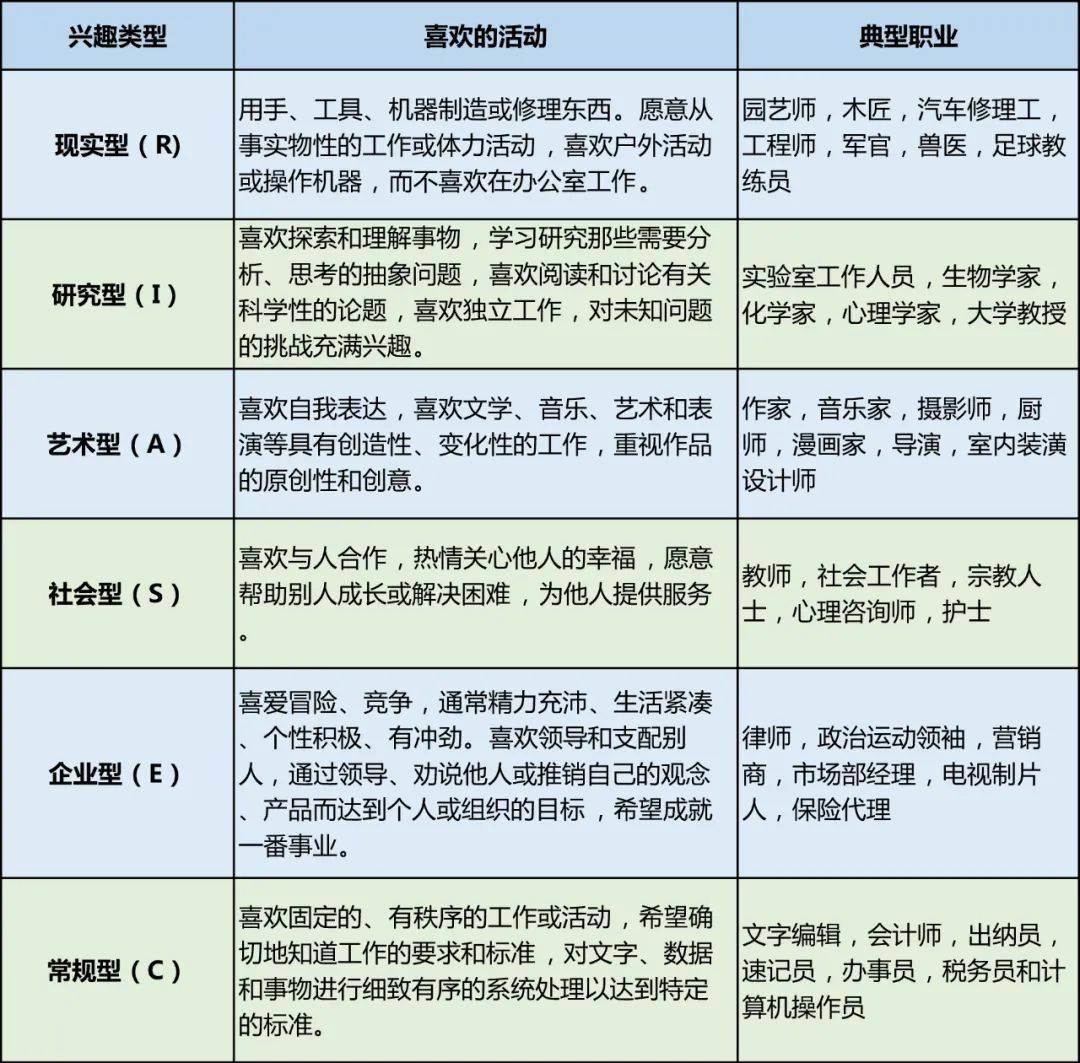 | 兴趣类型 | 喜欢的活动 | 典型职业 |
|---|---|---|
| 现实型（R） | 用手、工具、机器制造或修理东西。愿意从事实物性的工作或体力活动，喜欢户外活动或操作机器，而不喜欢在办公室工作。 | 园艺师，木匠，汽车修理工，工程师，军官，兽医，足球教练员 |
| 研究型（I） | 喜欢探索和理解事物，学习研究那些需要分析、思考的抽象问题，喜欢阅读和讨论有关科学性的论题，喜欢独立工作，对未知问题的挑战充满兴趣。 | 实验室工作人员，生物学家，化学家，心理学家，大学教授 |
| 艺术型（A） | 喜欢自我表达，喜欢文学、音乐、艺术和表演等具有创造性、变化性的工作，重视作品的原创性和创意。 | 作家，音乐家，摄影师，厨师，漫画家，导演，室内装潢设计师 |
| 社会型（S） | 喜欢与人合作，热情关心他人的幸福，愿意帮助别人成长或解决困难，为他人提供服务。 | 教师，社会工作者，宗教人士，心理咨询师，护士 |
| 企业型（E） | 喜爱冒险、竞争，通常精力充沛、生活紧凑、个性积极、有冲劲。喜欢领导和支配别人，通过领导、劝说他人或推销自己的观念、产品而达到个人或组织的目标，希望成就一番事业。 | 律师，政治运动领袖，营销商，市场部经理，电视制片人，保险代理 |
| 常规型（C） | 喜欢固定的、有秩序的工作或活动，希望确切地知道工作的要求和标准，对文字、数据和事物进行细致有序的系统处理以达到特定的标准。 | 文字编辑，会计师，出纳员，速记员，办事员，税务员和计算机操作员 |